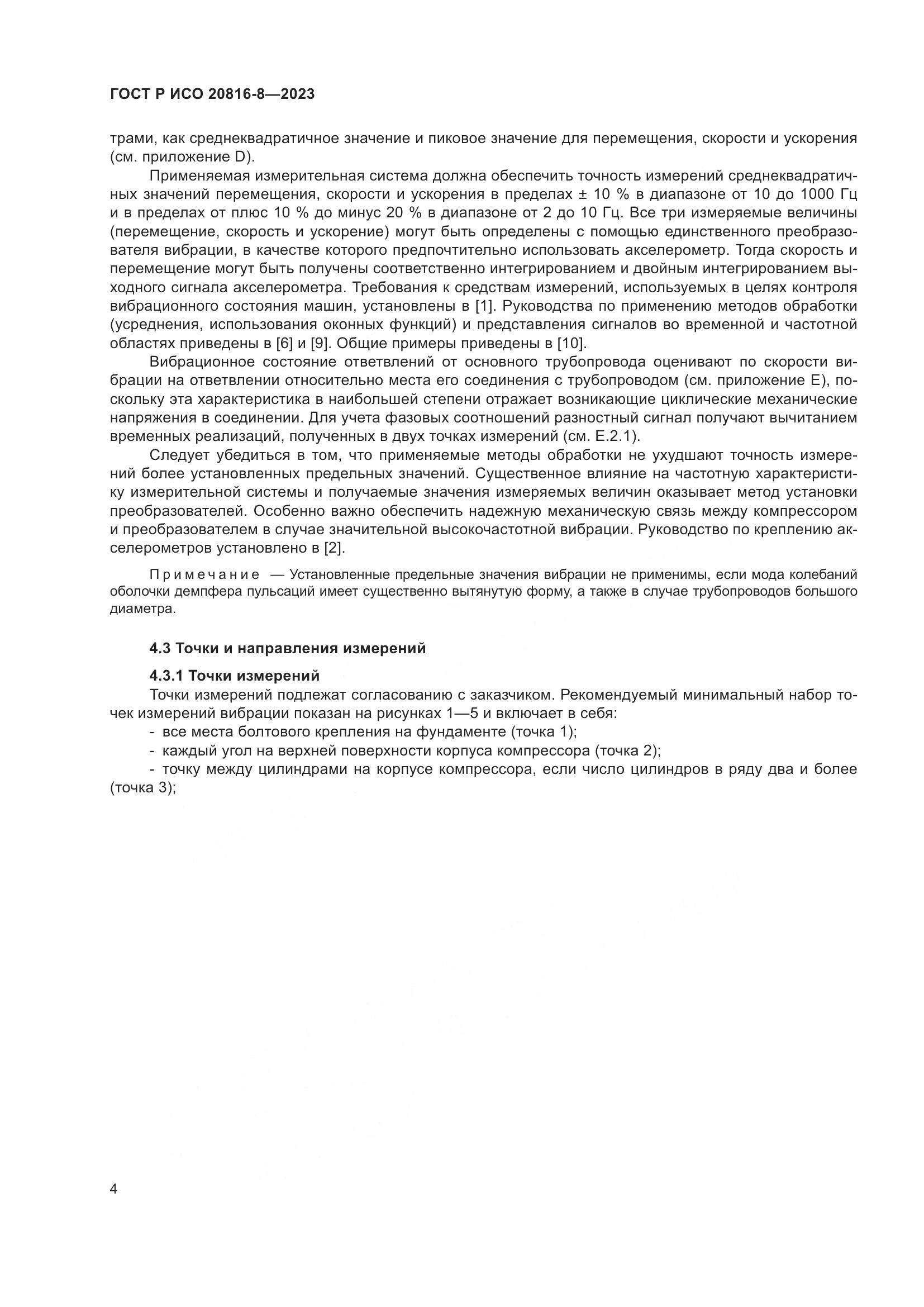 ГОСТ Р ИСО 20816-8—2023

трами, как среднеквадратичное значение и пиковое значение для перемещения, скорости и ускорения (см. приложение D).

Применяемая измерительная система должна обеспечить точность измерений среднеквадратичных значений перемещения, скорости и ускорения в пределах ± 10 % в диапазоне от 10 до 1000 Гц и в пределах от плюс 10 % до минус 20 % в диапазоне от 2 до 10 Гц. Все три измеряемые величины (перемещение, скорость и ускорение) могут быть определены с помощью единственного преобразователя вибрации, в качестве которого предпочтительно использовать акселерометр. Тогда скорость и перемещение могут быть получены соответственно интегрированием и двойным интегрированием выходного сигнала акселерометра. Требования к средствам измерений, используемых в целях контроля вибрационного состояния машин, установлены в [1]. Руководства по применению методов обработки (усреднения, использования оконных функций) и представления сигналов во временной и частотной областях приведены в [6] и [9]. Общие примеры приведены в [10].

Вибрационное состояние ответвлений от основного трубопровода оценивают по скорости вибрации на ответвлении относительно места его соединения с трубопроводом (см. приложение Е), поскольку эта характеристика в наибольшей степени отражает возникающие циклические механические напряжения в соединении. Для учета фазовых соотношений разностный сигнал получают вычитанием временных реализаций, полученных в двух точках измерений (см. Е.2.1).

Следует убедиться в том, что применяемые методы обработки не ухудшают точность измерений более установленных предельных значений. Существенное влияние на частотную характеристику измерительной системы и получаемые значения измеряемых величин оказывает метод установки преобразователей. Особенно важно обеспечить надежную механическую связь между компрессором и преобразователем в случае значительной высокочастотной вибрации. Руководство по креплению акселерометров установлено в [2].

Примечание — Установленные предельные значения вибрации не применимы, если мода колебаний оболочки демпфера пульсаций имеет существенно вытянутую форму, а также в случае трубопроводов большого диаметра.

4.3 Точки и направления измерений

4.3.1 Точки измерений
Точки измерений подлежат согласованию с заказчиком. Рекомендуемый минимальный набор точек измерений вибрации показан на рисунках 1—5 и включает в себя:
- все места болтового крепления на фундаменте (точка 1);
- каждый угол на верхней поверхности корпуса компрессора (точка 2);
- точку между цилиндрами на корпусе компрессора, если число цилиндров в ряду два и более (точка 3);

4